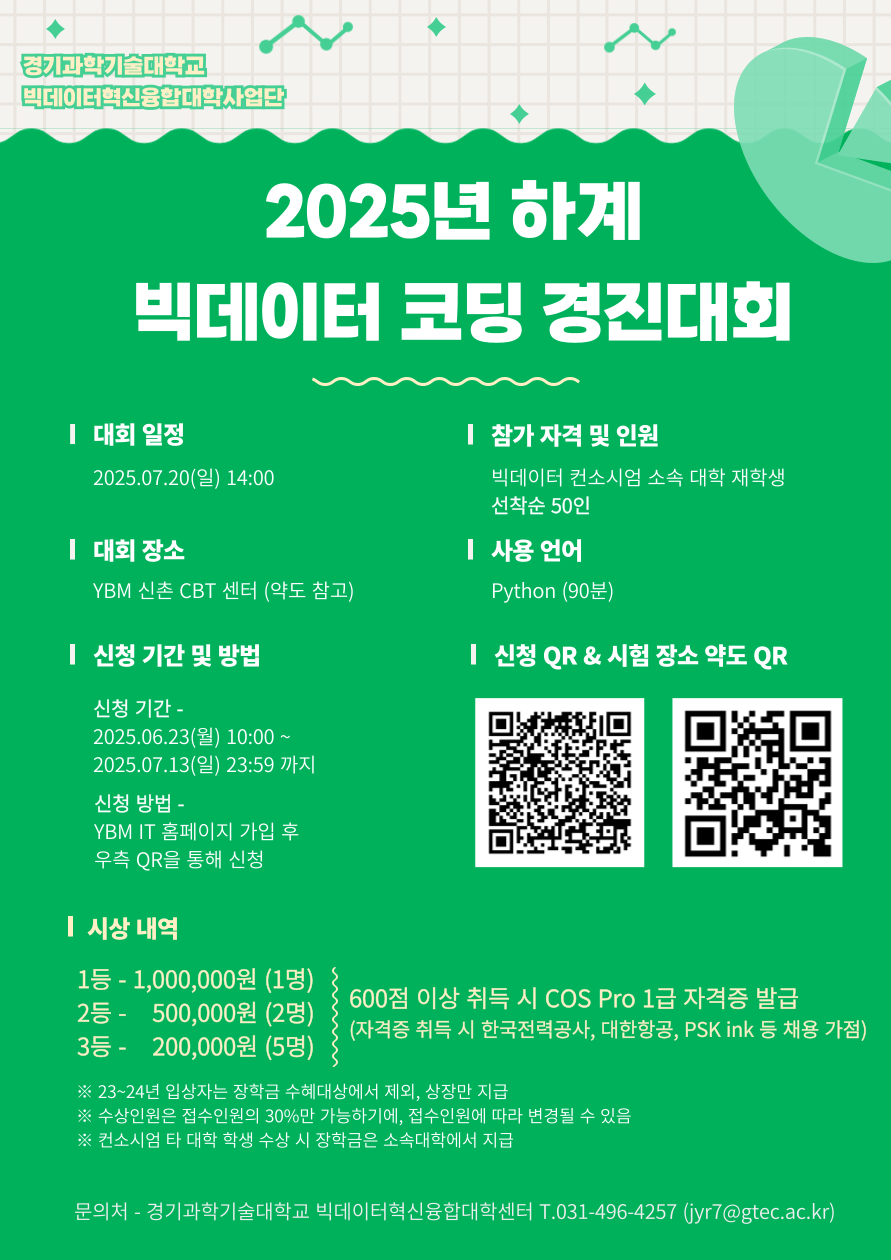 경기과학기술대학교
빅데이터혁신융합대학사업단

2025년 하계
빅데이터 코딩 경진대회

대회 일정
2025.07.20(일) 14:00

대회 장소
YBM 신촌 CBT 센터 (약도 참고)

신청 기간 및 방법
신청 기간 -
2025.06.23(월) 10:00 ~
2025.07.13(일) 23:59 까지
신청 방법 -
YBM IT 홈페이지 가입 후
우측 QR을 통해 신청

참가 자격 및 인원
빅데이터 컨소시엄 소속 대학 재학생
선착순 50인

사용 언어
Python (90분)

신청 QR & 시험 장소 약도 QR

시상 내역
1등 - 1,000,000원 (1명)
2등 - 500,000원 (2명)
3등 - 200,000원 (5명)
600점 이상 취득 시 COS Pro 1급 자격증 발급
(자격증 취득 시 한국전력공사, 대한항공, PSK ink 등 채용 가점)

※ 23~24년 입상자는 장학금 수혜대상에서 제외, 상장만 지급
※ 수상인원은 접수인원의 30%만 가능하기에, 접수인원에 따라 변경될 수 있음
※ 컨소시엄 타 대학 학생 수상 시 장학금은 소속대학에서 지급

문의처 - 경기과학기술대학교 빅데이터혁신융합대학센터 T.031-496-4257 (jyr7@gtec.ac.kr)